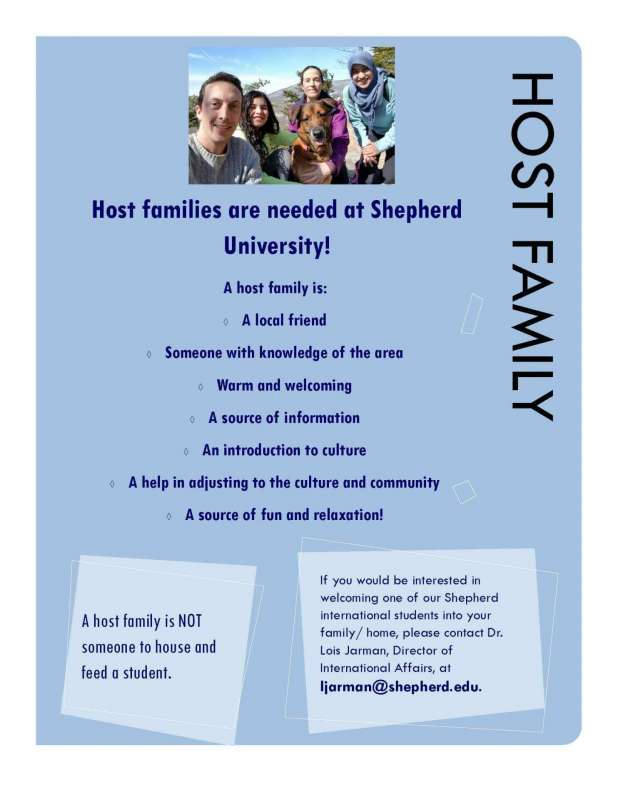 HOST FAMILY

Host families are needed at Shepherd University!

A host family is:

◊ A local friend

◊ Someone with knowledge of the area

◊ Warm and welcoming

◊ A source of information

◊ An introduction to culture

◊ A help in adjusting to the culture and community

◊ A source of fun and relaxation!

A host family is NOT someone to house and feed a student.

If you would be interested in welcoming one of our Shepherd international students into your family/ home, please contact Dr. Lois Jarman, Director of International Affairs, at ljarman@shepherd.edu.